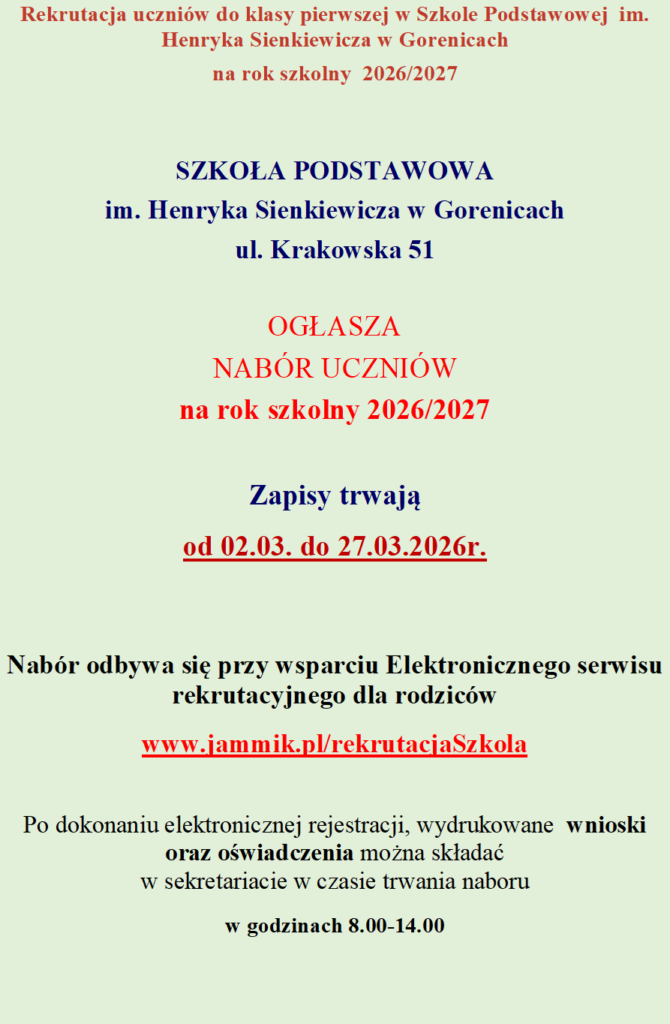 Rekrutacja uczniów do klasy pierwszej w Szkole Podstawowej im. Henryka Sienkiewicza w Gorenicach

na rok szkolny 2026/2027

SZKOŁA PODSTAWOWA
im. Henryka Sienkiewicza w Gorenicach
ul. Krakowska 51

OGŁASZA
NABÓR UCZNIÓW
na rok szkolny 2026/2027

Zapisy trwają
od 02.03. do 27.03.2026r.

Nabór odbywa się przy wsparciu Elektronicznego serwisu rekrutacyjnego dla rodziców

www.jammik.pl/rekrutacjaSzkola

Po dokonaniu elektronicznej rejestracji, wydrukowane wnioski oraz oświadczenia można składać w sekretariacie w czasie trwania naboru

w godzinach 8.00-14.00